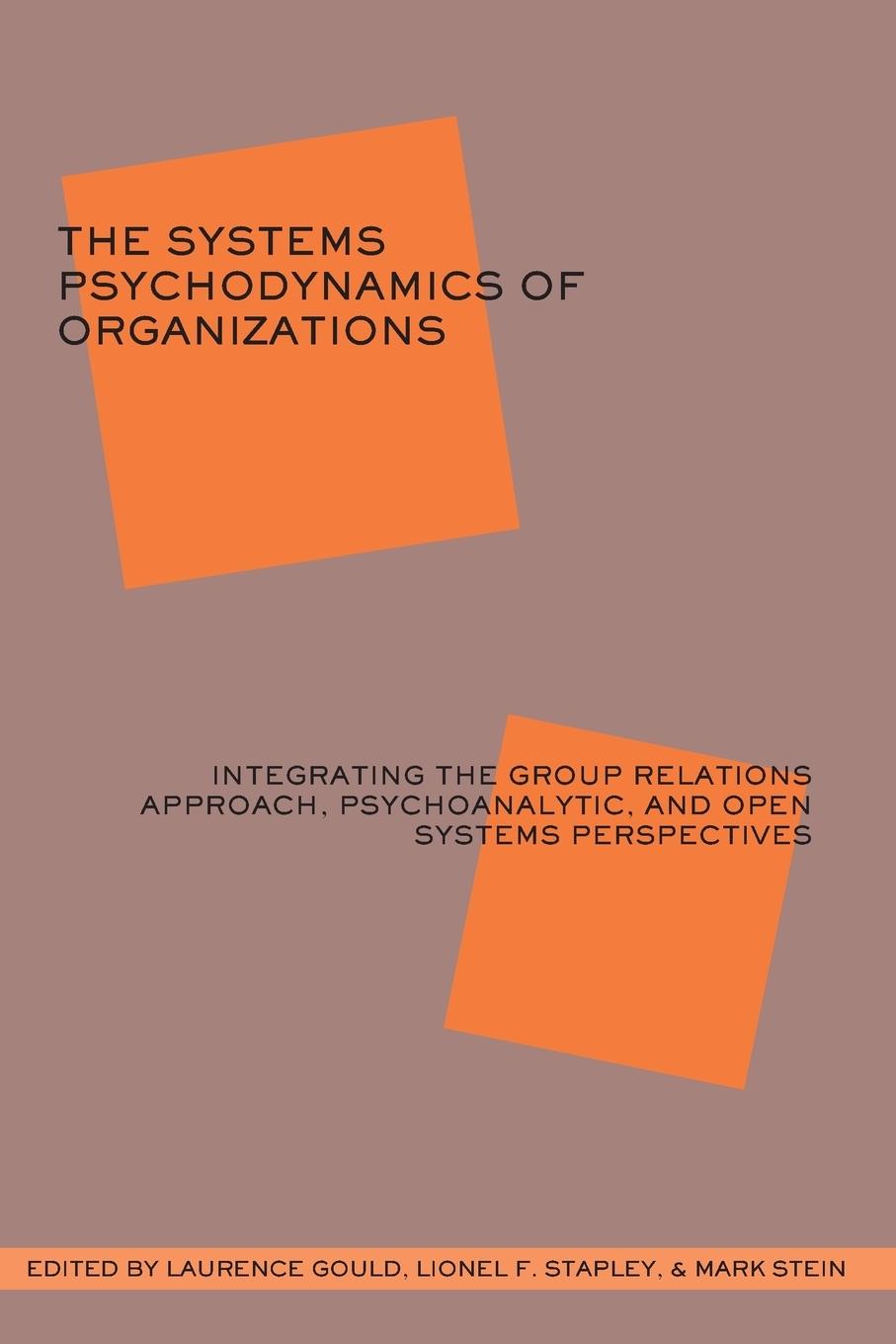 THE SYSTEMS PSYCHODYNAMICS OF ORGANIZATIONS

INTEGRATING THE GROUP RELATIONS APPROACH, PSYCHOANALYTIC, AND OPEN SYSTEMS PERSPECTIVES

EDITED BY LAURENCE GOULD, LIONEL F. STAPLEY, & MARK STEIN